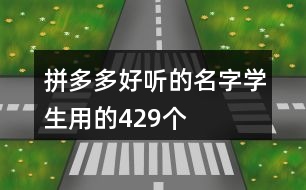 拼多多好听的名字学生用的429个